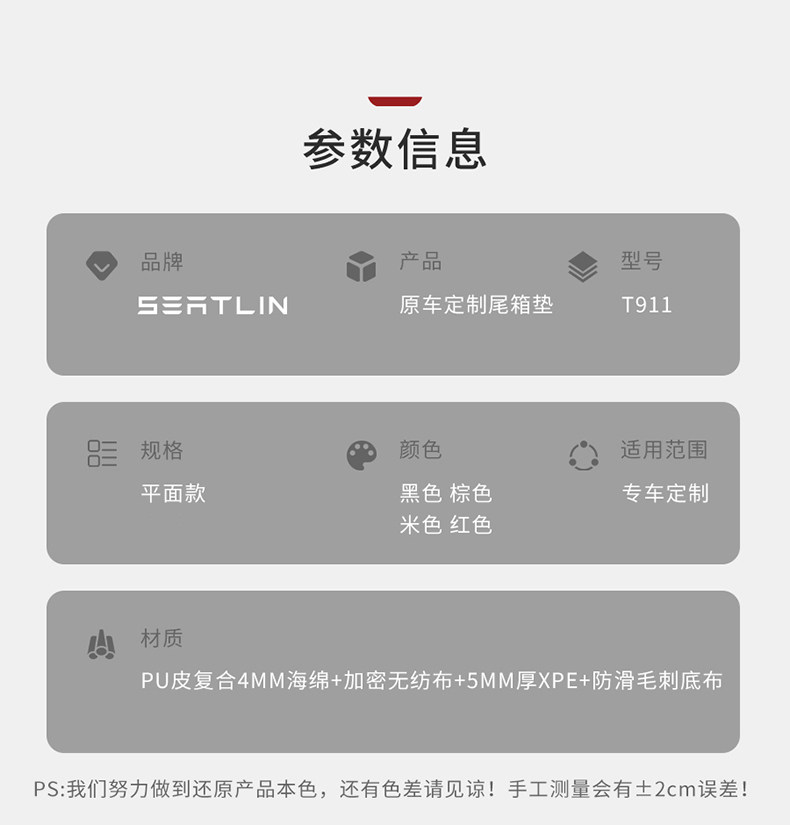 参数信息

品牌
SEATLIN

产品
原车定制尾箱垫

型号
T911

规格
平面款

颜色
黑色 棕色
米色 红色

适用范围
专车定制

材质
PU皮复合4MM海绵+加密无纺布+5MM厚XPE+防滑毛刺底布

PS:我们努力做到还原产品本色，还有色差请见谅！手工测量会有±2cm误差！